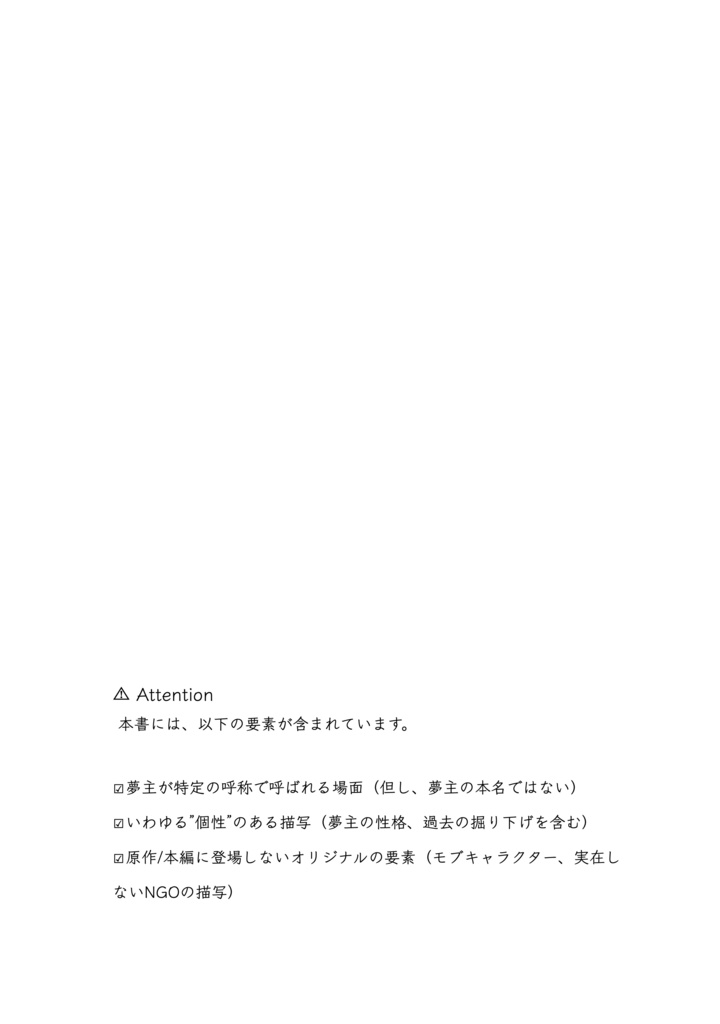 ⚠ Attention
本書には、以下の要素が含まれています。

☑夢主が特定の呼称で呼ばれる場面（但し、夢主の本名ではない）

☑いわゆる”個性”のある描写（夢主の性格、過去の掘り下げを含む）

☑原作/本編に登場しないオリジナルの要素（モブキャラクター、実在しないNGOの描写）